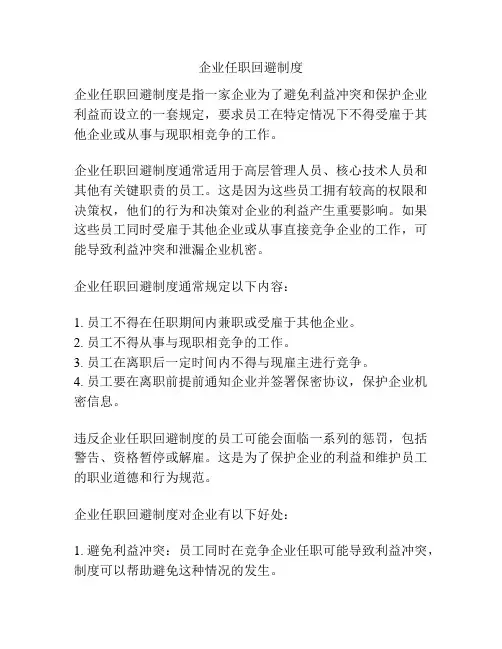 企业任职回避制度

企业任职回避制度是指一家企业为了避免利益冲突和保护企业利益而设立的一套规定，要求员工在特定情况下不得受雇于其他企业或从事与现职相竞争的工作。

企业任职回避制度通常适用于高层管理人员、核心技术人员和其他有关键职责的员工。这是因为这些员工拥有较高的权限和决策权，他们的行为和决策对企业的利益产生重要影响。如果这些员工同时受雇于其他企业或从事直接竞争企业的工作，可能导致利益冲突和泄漏企业机密。

企业任职回避制度通常规定以下内容：

1. 员工不得在任职期间内兼职或受雇于其他企业。
2. 员工不得从事与现职相竞争的工作。
3. 员工在离职后一定时间内不得与现雇主进行竞争。
4. 员工要在离职前提前通知企业并签署保密协议，保护企业机密信息。

违反企业任职回避制度的员工可能会面临一系列的惩罚，包括警告、资格暂停或解雇。这是为了保护企业的利益和维护员工的职业道德和行为规范。

企业任职回避制度对企业有以下好处：

1. 避免利益冲突：员工同时在竞争企业任职可能导致利益冲突，制度可以帮助避免这种情况的发生。